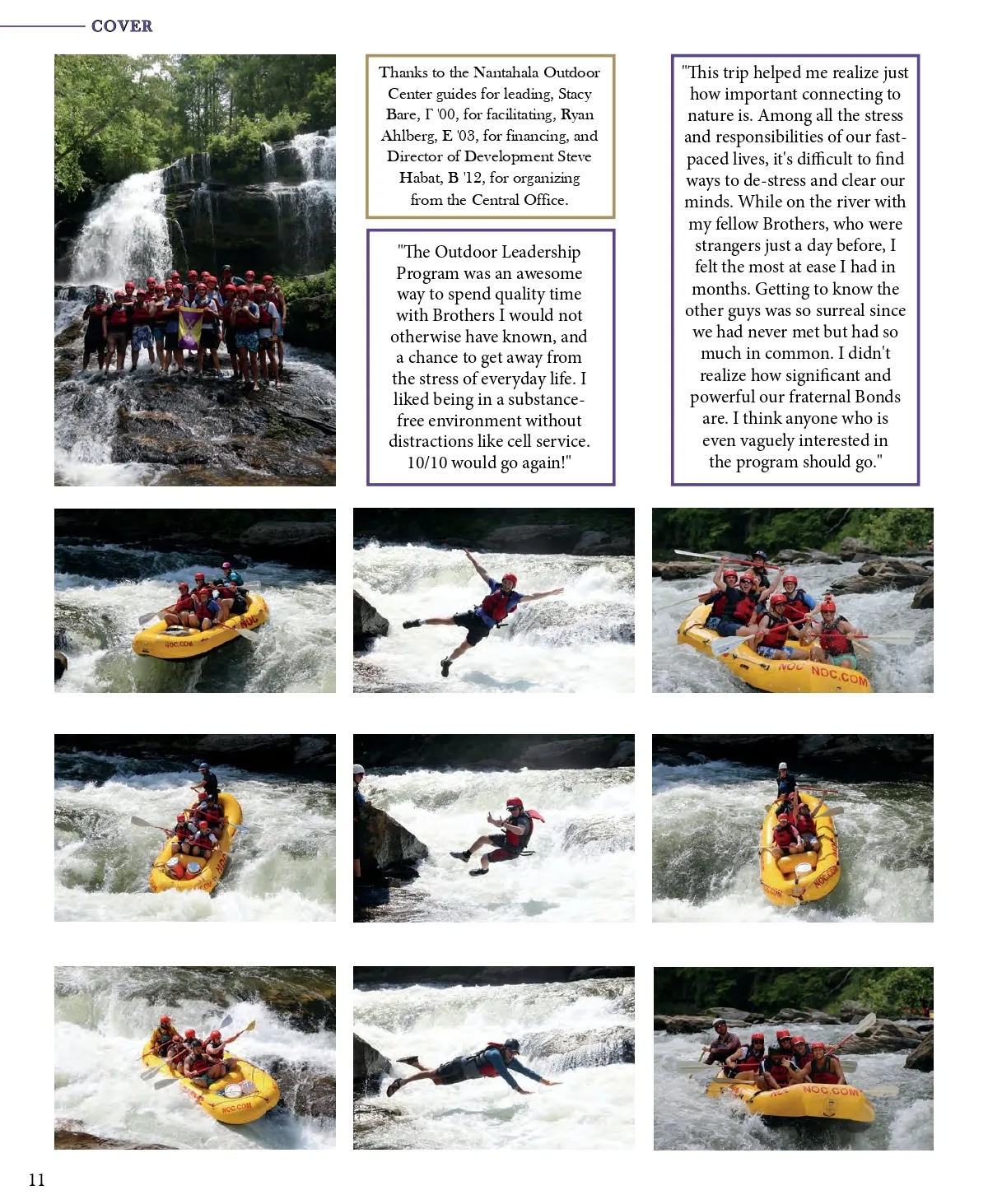 COVER

Thanks to the Nantahala Outdoor Center guides for leading, Stacy Bare, Γ '00, for facilitating, Ryan Ahlberg, E '03, for financing, and Director of Development Steve Habat, B '12, for organizing from the Central Office.

"The Outdoor Leadership Program was an awesome way to spend quality time with Brothers I would not otherwise have known, and a chance to get away from the stress of everyday life. I liked being in a substance-free environment without distractions like cell service. 10/10 would go again!"

"This trip helped me realize just how important connecting to nature is. Among all the stress and responsibilities of our fast-paced lives, it's difficult to find ways to de-stress and clear our minds. While on the river with my fellow Brothers, who were strangers just a day before, I felt the most at ease I had in months. Getting to know the other guys was so surreal since we had never met but had so much in common. I didn't realize how significant and powerful our fraternal Bonds are. I think anyone who is even vaguely interested in the program should go."

11